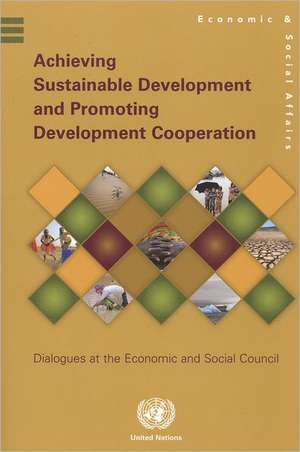 Economic & Social Affairs

Achieving Sustainable Development and Promoting Development Cooperation

Dialogues at the Economic and Social Council

United Nations